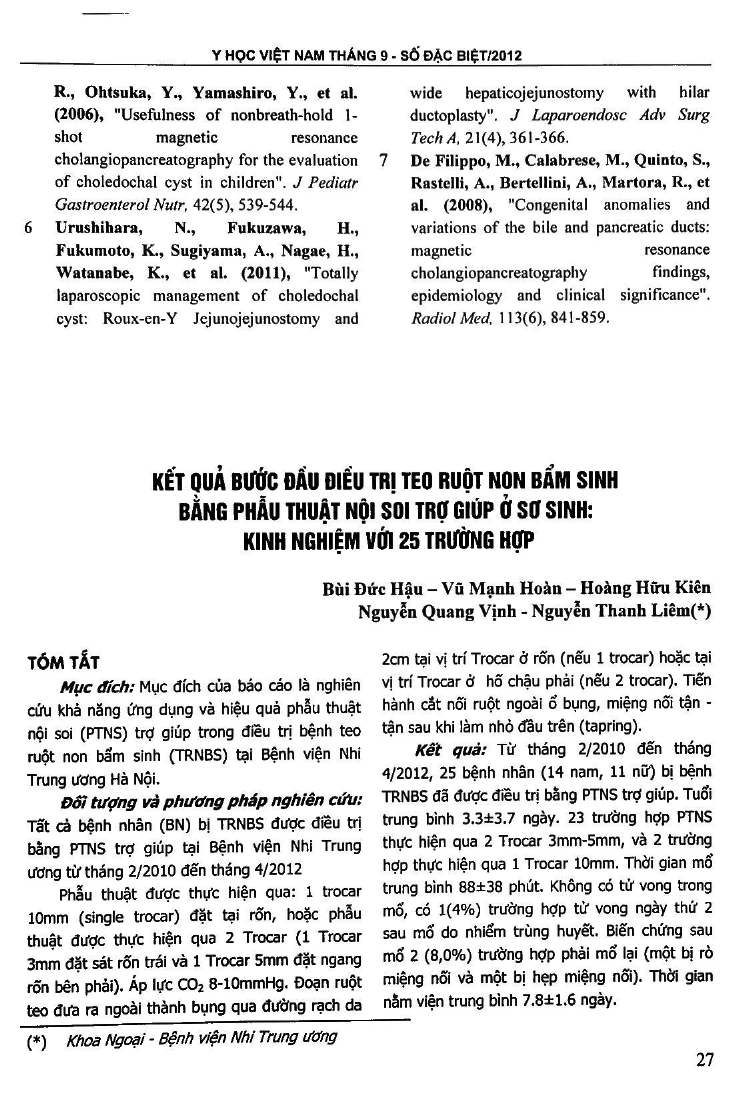 Y HỌC VIỆT NAM THÁNG 9 - SỐ ĐẶC BIỆT/2012

R., Ohtsuka, Y., Yamashiro, Y., et al. (2006), "Usefulness of nonbreath-hold 1-shot magnetic resonance cholangiopancreatography for the evaluation of choledochal cyst in children". J Pediatr Gastroenterol Nutr, 42(5), 539-544.

6 Urushihara, N., Fukuzawa, H., Fukumoto, K., Sugiyama, A., Nagae, H., Watanabe, K., et al. (2011), "Totally laparoscopic management of choledochal cyst: Roux-en-Y Jejunojejunostomy and wide hepaticojejunostomy with hilar ductoplasty". J Laparoendosc Adv Surg Tech A, 21(4), 361-366.

7 De Filippo, M., Calabrese, M., Quinto, S., Rastelli, A., Bertellini, A., Martora, R., et al. (2008), "Congenital anomalies and variations of the bile and pancreatic ducts: magnetic resonance cholangiopancreatography findings, epidemiology and clinical significance". Radiol Med, 113(6), 841-859.

KẾT QUẢ BƯỚC ĐẦU ĐIỀU TRỊ TEO RUỘT NON BẨM SINH BẰNG PHẪU THUẬT NỘI SOI TRỢ GIÚP Ở SƠ SINH: KINH NGHIỆM VỚI 25 TRƯỜNG HỢP

Bùi Đức Hậu – Vũ Mạnh Hoàn – Hoàng Hữu Kiên
Nguyễn Quang Vịnh - Nguyễn Thanh Liêm(*)

TÓM TẮT

Mục đích: Mục đích của báo cáo là nghiên cứu khả năng ứng dụng và hiệu quả phẫu thuật nội soi (PTNS) trợ giúp trong điều trị bệnh teo ruột non bẩm sinh (TRNBS) tại Bệnh viện Nhi Trung ương Hà Nội.

Đối tượng và phương pháp nghiên cứu: Tất cả bệnh nhân (BN) bị TRNBS được điều trị bằng PTNS trợ giúp tại Bệnh viện Nhi Trung ương từ tháng 2/2010 đến tháng 4/2012

Phẫu thuật được thực hiện qua: 1 trocar 10mm (single trocar) đặt tại rốn, hoặc phẫu thuật được thực hiện qua 2 Trocar (1 Trocar 3mm đặt sát rốn trái và 1 Trocar 5mm đặt ngang rốn bên phải). Áp lực $CO_2$ 8-10mmHg. Đoạn ruột teo đưa ra ngoài thành bụng qua đường rạch da 2cm tại vị trí Trocar ở rốn (nếu 1 trocar) hoặc tại vị trí Trocar ở hố chậu phải (nếu 2 trocar). Tiến hành cắt nối ruột ngoài ổ bụng, miệng nối tận - tận sau khi làm nhỏ đầu trên (tapring).

Kết quả: Từ tháng 2/2010 đến tháng 4/2012, 25 bệnh nhân (14 nam, 11 nữ) bị bệnh TRNBS đã được điều trị bằng PTNS trợ giúp. Tuổi trung bình 3.3±3.7 ngày. 23 trường hợp PTNS thực hiện qua 2 Trocar 3mm-5mm, và 2 trường hợp thực hiện qua 1 Trocar 10mm. Thời gian mổ trung bình 88±38 phút. Không có tử vong trong mổ, có 1(4%) trường hợp tử vong ngày thứ 2 sau mổ do nhiễm trùng huyết. Biến chứng sau mổ 2 (8,0%) trường hợp phải mổ lại (một bị rò miệng nối và một bị hẹp miệng nối). Thời gian nằm viện trung bình 7.8±1.6 ngày.

(*) Khoa Ngoại - Bệnh viện Nhi Trung ương

27